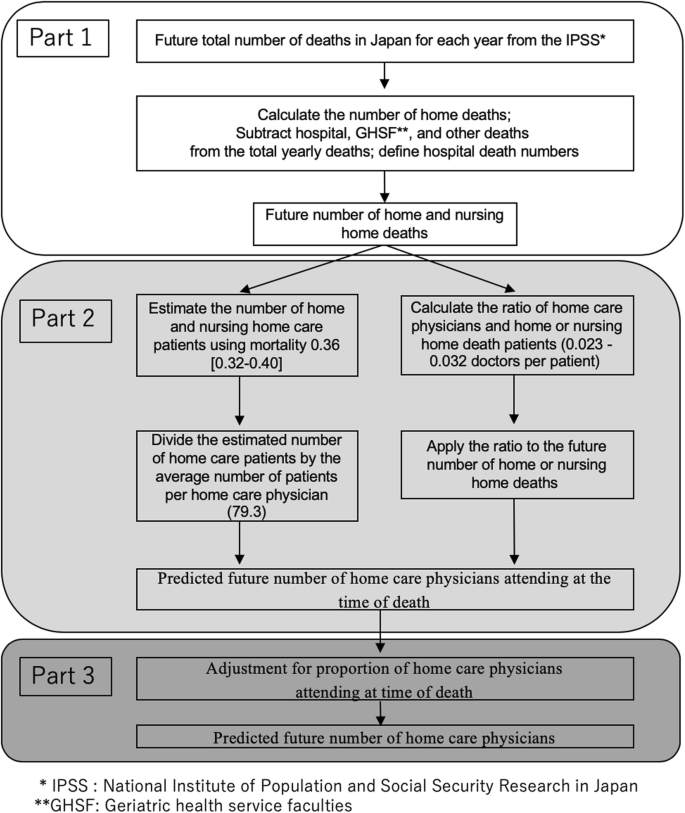 Part 1

Future total number of deaths in Japan for each year from the IPSS*

Calculate the number of home deaths; Subtract hospital, GHSF**, and other deaths from the total yearly deaths; define hospital death numbers

Future number of home and nursing home deaths

Part 2

Estimate the number of home and nursing home care patients using mortality 0.36 [0.32-0.40]

Divide the estimated number of home care patients by the average number of patients per home care physician (79.3)

Calculate the ratio of home care physicians and home or nursing home death patients (0.023 - 0.032 doctors per patient)

Apply the ratio to the future number of home or nursing home deaths

Predicted future number of home care physicians attending at the time of death

Part 3

Adjustment for proportion of home care physicians attending at time of death

Predicted future number of home care physicians

* IPSS : National Institute of Population and Social Security Research in Japan
**GHSF: Geriatric health service faculties